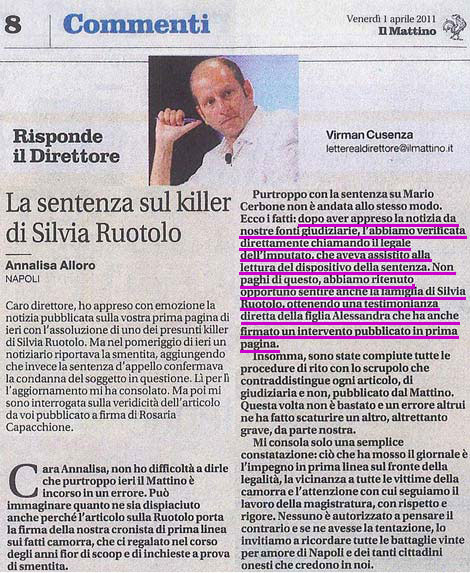 8 Commenti

Venerdì 1 aprile 2011
Il Mattino

Risponde il Direttore

Virman Cusenza
letterealdirettore@ilmattino.it

La sentenza sul killer di Silvia Ruotolo

Annalisa Alloro
NAPOLI

Caro direttore, ho appreso con emozione la notizia pubblicata sulla vostra prima pagina di ieri con l'assoluzione di uno dei presunti killer di Silvia Ruotolo. Ma nel pomeriggio di ieri un notiziario riportava la smentita, aggiungendo che invece la sentenza d'appello confermava la condanna del soggetto in questione. Lì per lì l'aggiornamento mi ha consolato. Ma poi mi sono interrogata sulla veridicità dell'articolo da voi pubblicato a firma di Rosaria Capacchione.

Cara Annalisa, non ho difficoltà a dirle che purtroppo ieri il Mattino è incorso in un errore. Può immaginare quanto ne sia dispiaciuto anche perché l'articolo sulla Ruotolo porta la firma della nostra cronista di prima linea sui fatti camorra, che ci regalato nel corso degli anni fior di scoop e di inchieste a prova di smentita.

Purtroppo con la sentenza su Mario Cerbone non è andata allo stesso modo. Ecco i fatti: dopo aver appreso la notizia da nostre fonti giudiziarie, l'abbiamo verificata direttamente chiamando il legale dell'imputato, che aveva assistito alla lettura del dispositivo della sentenza. Non paghi di questo, abbiamo ritenuto opportuno sentire anche la famiglia di Silvia Ruotolo, ottenendo una testimonianza diretta della figlia Alessandra che ha anche firmato un intervento pubblicato in prima pagina.

Insomma, sono state compiute tutte le procedure di rito con lo scrupolo che contraddistingue ogni articolo, di giudiziaria e non, pubblicato dal Mattino. Questa volta non è bastato e un errore altrui ne ha fatto scaturire un altro, altrettanto grave, da parte nostra.

Mi consola solo una semplice constatazione: ciò che ha mosso il giornale è l'impegno in prima linea sul fronte della legalità, la vicinanza a tutte le vittime della camorra e l'attenzione con cui seguiamo il lavoro della magistratura, con rispetto e rigore. Nessuno è autorizzato a pensare il contrario e se ne avesse la tentazione, lo invitiamo a ricordare tutte le battaglie vinte per amore di Napoli e dei tanti cittadini onesti che credono in noi.